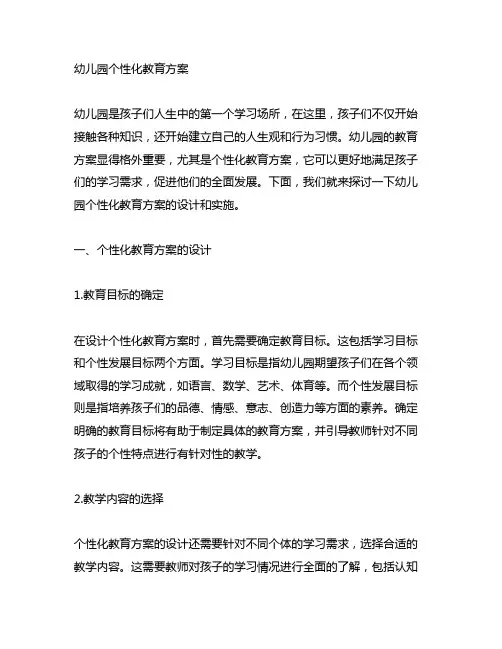 幼儿园个性化教育方案

幼儿园是孩子们人生中的第一个学习场所，在这里，孩子们不仅开始接触各种知识，还开始建立自己的人生观和行为习惯。幼儿园的教育方案显得格外重要，尤其是个性化教育方案，它可以更好地满足孩子们的学习需求，促进他们的全面发展。下面，我们就来探讨一下幼儿园个性化教育方案的设计和实施。

一、个性化教育方案的设计

1.教育目标的确定

在设计个性化教育方案时，首先需要确定教育目标。这包括学习目标和个性发展目标两个方面。学习目标是指幼儿园期望孩子们在各个领域取得的学习成就，如语言、数学、艺术、体育等。而个性发展目标则是指培养孩子们的品德、情感、意志、创造力等方面的素养。确定明确的教育目标将有助于制定具体的教育方案，并引导教师针对不同孩子的个性特点进行有针对性的教学。

2.教学内容的选择

个性化教育方案的设计还需要针对不同个体的学习需求，选择合适的教学内容。这需要教师对孩子的学习情况进行全面的了解，包括认知